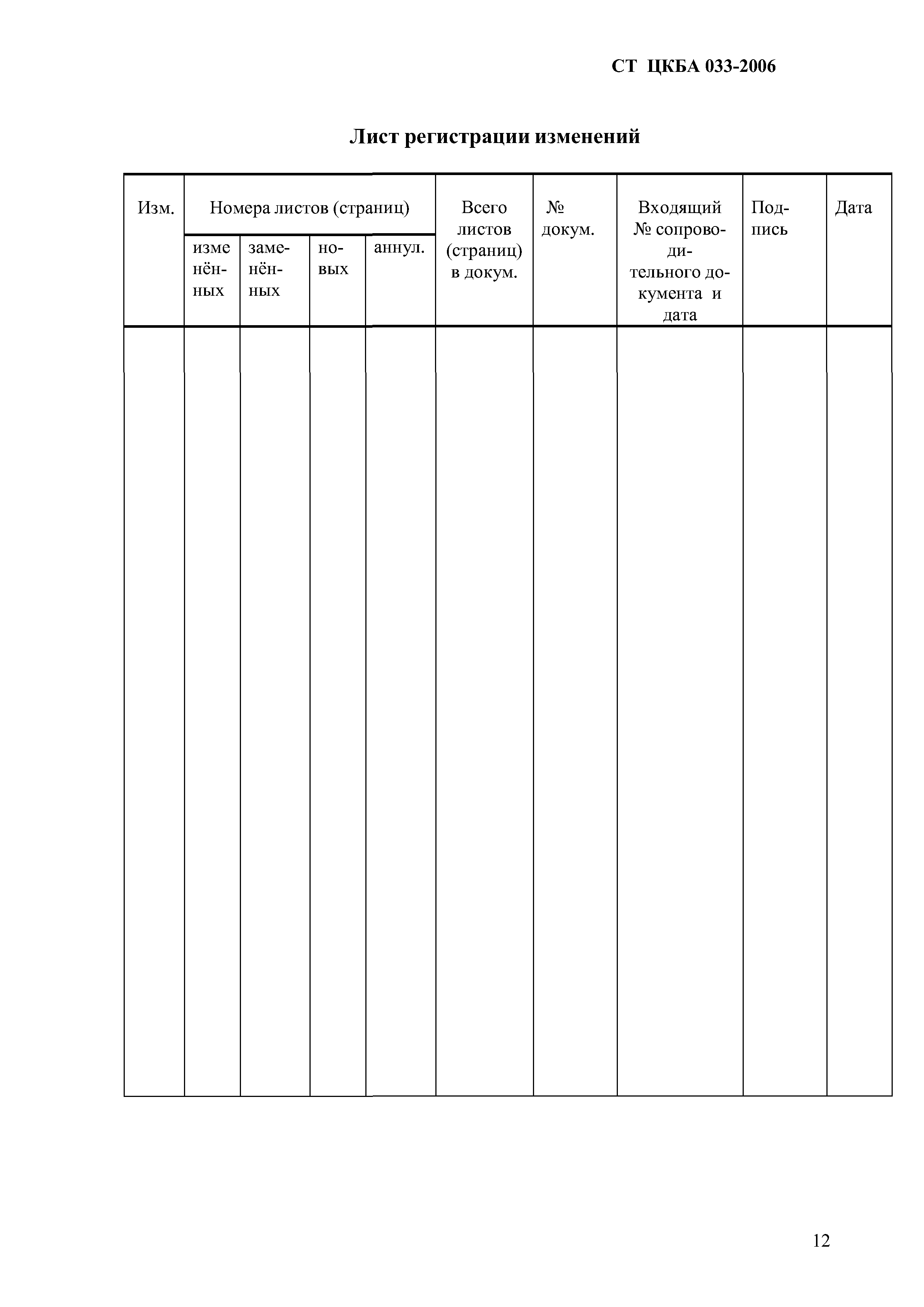 СТ ЦКБА 033-2006

Лист регистрации изменений

| Изм. | Номера листов (страниц) | | | | Всего листов (страниц) в докум. | № докум. | Входящий № сопроводительного документа и дата | Подпись | Дата |
|---|---|---|---|---|---|---|---|---|---|
| | изменённых | заменённых | новых | аннул. | | | | | |
| | | | | | | | | | |

12